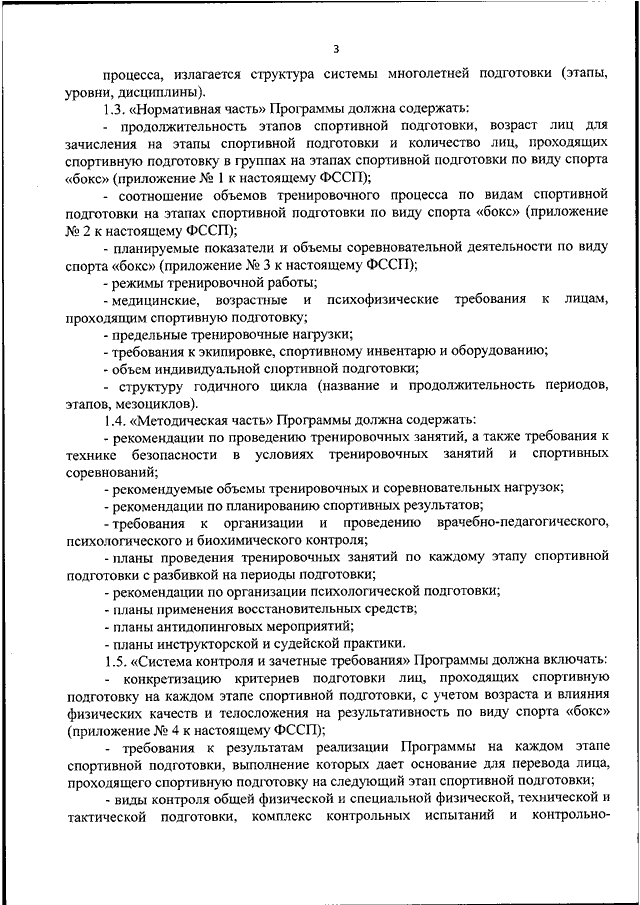 3

процесса, излагается структура системы многолетней подготовки (этапы, уровни, дисциплины).

1.3. «Нормативная часть» Программы должна содержать:

- продолжительность этапов спортивной подготовки, возраст лиц для зачисления на этапы спортивной подготовки и количество лиц, проходящих спортивную подготовку в группах на этапах спортивной подготовки по виду спорта «бокс» (приложение № 1 к настоящему ФССП);

- соотношение объемов тренировочного процесса по видам спортивной подготовки на этапах спортивной подготовки по виду спорта «бокс» (приложение № 2 к настоящему ФССП);

- планируемые показатели и объемы соревновательной деятельности по виду спорта «бокс» (приложение № 3 к настоящему ФССП);

- режимы тренировочной работы;

- медицинские, возрастные и психофизические требования к лицам, проходящим спортивную подготовку;

- предельные тренировочные нагрузки;

- требования к экипировке, спортивному инвентарю и оборудованию;

- объем индивидуальной спортивной подготовки;

- структуру годичного цикла (название и продолжительность периодов, этапов, мезоциклов).

1.4. «Методическая часть» Программы должна содержать:

- рекомендации по проведению тренировочных занятий, а также требования к технике безопасности в условиях тренировочных занятий и спортивных соревнований;

- рекомендуемые объемы тренировочных и соревновательных нагрузок;

- рекомендации по планированию спортивных результатов;

- требования к организации и проведению врачебно-педагогического, психологического и биохимического контроля;

- планы проведения тренировочных занятий по каждому этапу спортивной подготовки с разбивкой на периоды подготовки;

- рекомендации по организации психологической подготовки;

- планы применения восстановительных средств;

- планы антидопинговых мероприятий;

- планы инструкторской и судейской практики.

1.5. «Система контроля и зачетные требования» Программы должна включать:

- конкретизацию критериев подготовки лиц, проходящих спортивную подготовку на каждом этапе спортивной подготовки, с учетом возраста и влияния физических качеств и телосложения на результативность по виду спорта «бокс» (приложение № 4 к настоящему ФССП);

- требования к результатам реализации Программы на каждом этапе спортивной подготовки, выполнение которых дает основание для перевода лица, проходящего спортивную подготовку на следующий этап спортивной подготовки;

- виды контроля общей физической и специальной физической, технической и тактической подготовки, комплекс контрольных испытаний и контрольно-